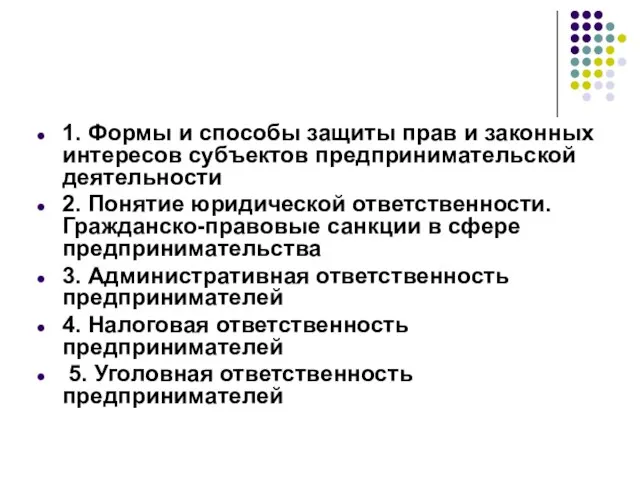 - 1. Формы и способы защиты прав и законных интересов субъектов предпринимательской деятельности
- 2. Понятие юридической ответственности. Гражданско-правовые санкции в сфере предпринимательства
- 3. Административная ответственность предпринимателей
- 4. Налоговая ответственность предпринимателей
- 5. Уголовная ответственность предпринимателей